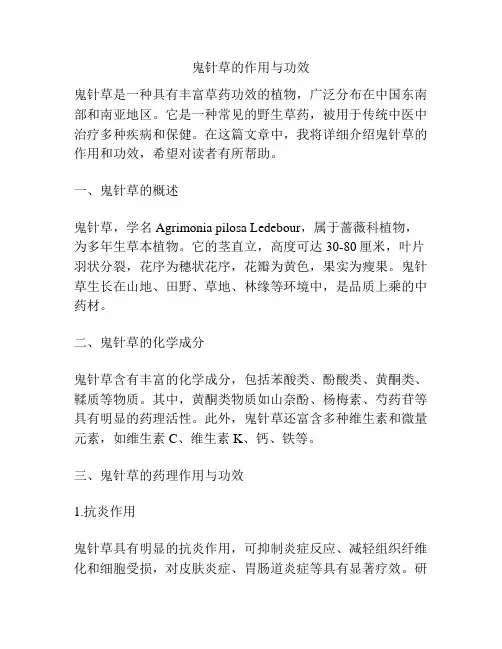 鬼针草的作用与功效

鬼针草是一种具有丰富草药功效的植物，广泛分布在中国东南部和南亚地区。它是一种常见的野生草药，被用于传统中医中治疗多种疾病和保健。在这篇文章中，我将详细介绍鬼针草的作用和功效，希望对读者有所帮助。

一、鬼针草的概述

鬼针草，学名 Agrimonia pilosa Ledebour，属于蔷薇科植物，为多年生草本植物。它的茎直立，高度可达 30-80 厘米，叶片羽状分裂，花序为穗状花序，花瓣为黄色，果实为瘦果。鬼针草生长在山地、田野、草地、林缘等环境中，是品质上乘的中药材。

二、鬼针草的化学成分

鬼针草含有丰富的化学成分，包括苯酸类、酚酸类、黄酮类、鞣质等物质。其中，黄酮类物质如山奈酚、杨梅素、芍药苷等具有明显的药理活性。此外，鬼针草还富含多种维生素和微量元素，如维生素 C、维生素 K、钙、铁等。

三、鬼针草的药理作用与功效

1.抗炎作用

鬼针草具有明显的抗炎作用，可抑制炎症反应、减轻组织纤维化和细胞受损，对皮肤炎症、胃肠道炎症等具有显著疗效。研